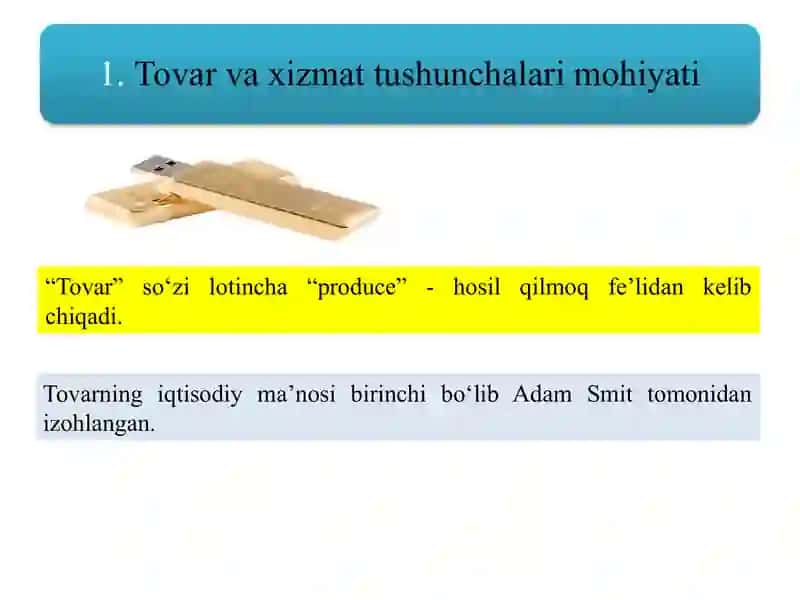 1. Tovar va xizmat tushunchalari mohiyati

“Tovar” so‘zi lotincha “produce” - hosil qilmoq fe’lidan kelib chiqadi.

Tovarning iqtisodiy ma’nosi birinchi bo‘lib Adam Smit tomonidan izohlangan.